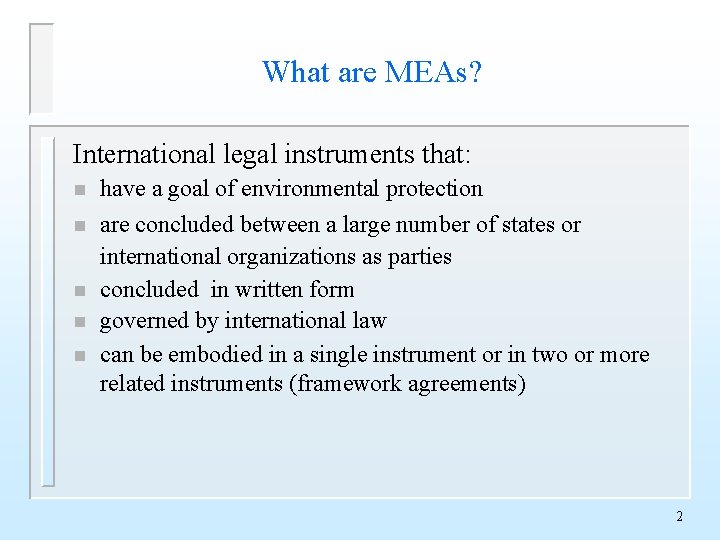 What are MEAs?

International legal instruments that:

- have a goal of environmental protection
- are concluded between a large number of states or international organizations as parties
- concluded in written form
- governed by international law
- can be embodied in a single instrument or in two or more related instruments (framework agreements)

2